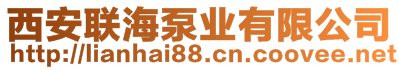 西安联海泵业有限公司
http://lianhai88.cn.coovee.net